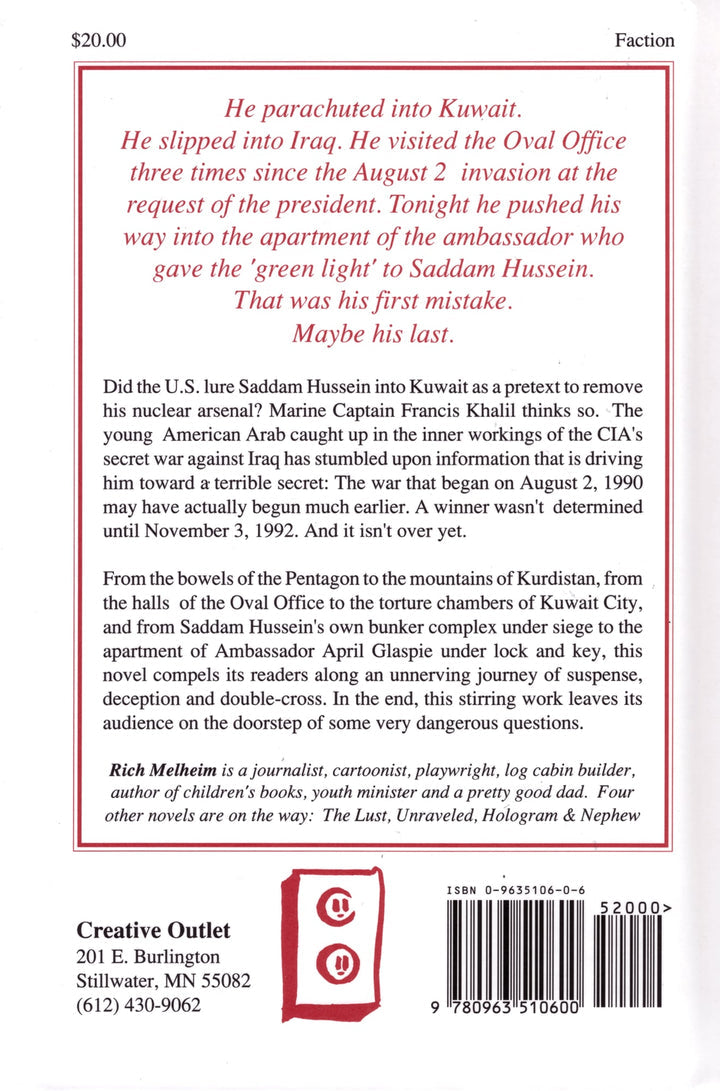 $20.00

Faction

He parachuted into Kuwait. He slipped into Iraq. He visited the Oval Office three times since the August 2 invasion at the request of the president. Tonight he pushed his way into the apartment of the ambassador who gave the 'green light' to Saddam Hussein. That was his first mistake. Maybe his last.

Did the U.S. lure Saddam Hussein into Kuwait as a pretext to remove his nuclear arsenal? Marine Captain Francis Khalil thinks so. The young American Arab caught up in the inner workings of the CIA's secret war against Iraq has stumbled upon information that is driving him toward a terrible secret: The war that began on August 2, 1990 may have actually begun much earlier. A winner wasn't determined until November 3, 1992. And it isn't over yet.

From the bowels of the Pentagon to the mountains of Kurdistan, from the halls of the Oval Office to the torture chambers of Kuwait City, and from Saddam Hussein's own bunker complex under siege to the apartment of Ambassador April Glaspie under lock and key, this novel compels its readers along an unnerving journey of suspense, deception and double-cross. In the end, this stirring work leaves its audience on the doorstep of some very dangerous questions.

Rich Melheim is a journalist, cartoonist, playwright, log cabin builder, author of children's books, youth minister and a pretty good dad. Four other novels are on the way: The Lust, Unraveled, Hologram & Nephew

Creative Outlet
201 E. Burlington
Stillwater, MN 55082
(612) 430-9062

ISBN 0-9635106-0-6

52000>

9 780963 510600